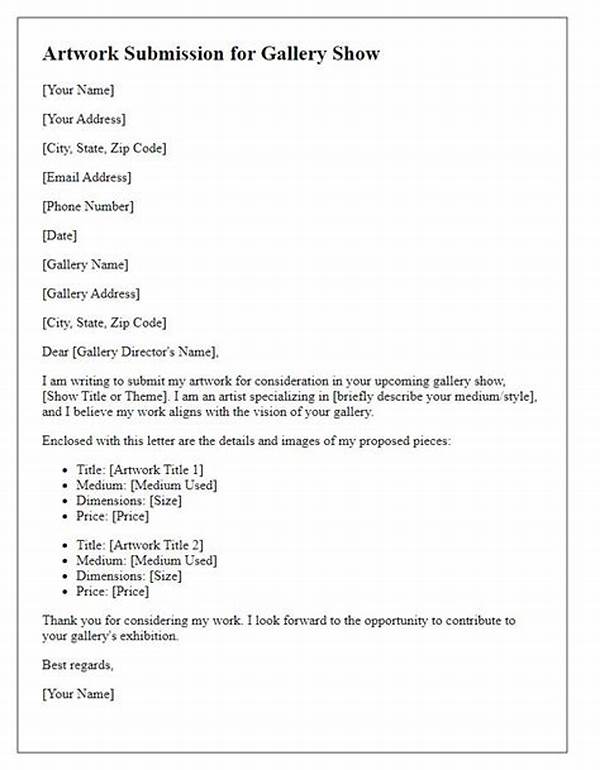 Artwork Submission for Gallery Show

[Your Name]

[Your Address]

[City, State, Zip Code]

[Email Address]

[Phone Number]

[Date]

[Gallery Name]

[Gallery Address]

[City, State, Zip Code]

Dear [Gallery Director's Name],

I am writing to submit my artwork for consideration in your upcoming gallery show, [Show Title or Theme]. I am an artist specializing in [briefly describe your medium/style], and I believe my work aligns with the vision of your gallery.

Enclosed with this letter are the details and images of my proposed pieces:

- Title: [Artwork Title 1]
- Medium: [Medium Used]
- Dimensions: [Size]
- Price: [Price]

- Title: [Artwork Title 2]
- Medium: [Medium Used]
- Dimensions: [Size]
- Price: [Price]

Thank you for considering my work. I look forward to the opportunity to contribute to your gallery's exhibition.

Best regards,

[Your Name]